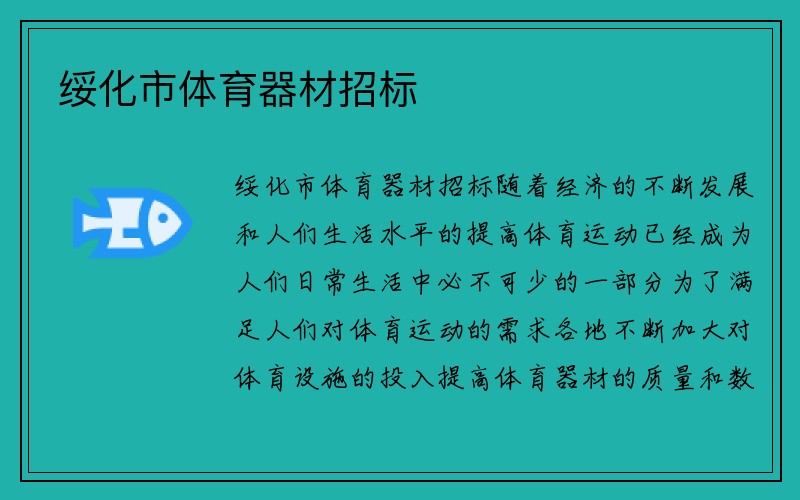 绥化市体育器材招标

绥化市体育器材招标随着经济的不断发展和人们生活水平的提高体育运动已经成为人们日常生活中必不可少的一部分为了满足人们对体育运动的需求各地不断加大对体育设施的投入提高体育器材的质量和数